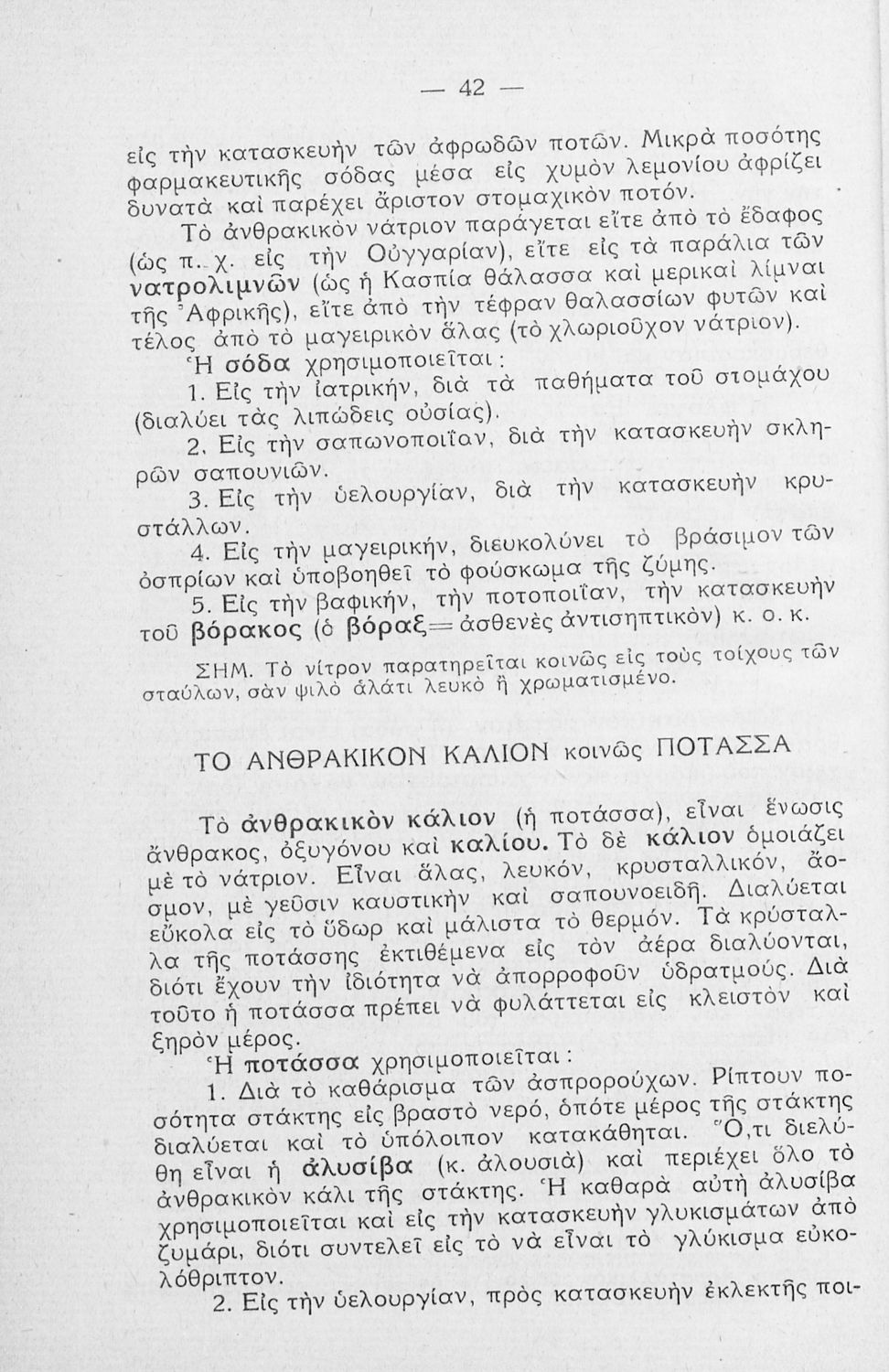 — 42 —

εἰς τὴν κατασκευὴν τῶν ἀφρωδῶν ποτῶν. Μικρὰ ποσότης φαρμακευτικῆς σόδας μέσα εἰς χυμὸν λεμονίου ἀφρίζει δυνατὰ καὶ παρέχει ἄριστον στομαχικὸν ποτόν.

Τὸ ἀνθρακικὸν νάτριον παράγεται εἴτε ἀπὸ τὸ ἔδαφος (ὡς π. χ. εἰς τὴν Οὐγγαρίαν), εἴτε εἰς τὰ παράλια τῶν νατρολιμνῶν (ὡς ἡ Κασπία θάλασσα καὶ μερικαὶ λίμναι τῆς Ἀφρικῆς), εἴτε ἀπὸ τὴν τέφραν θαλασσίων φυτῶν καὶ τέλος ἀπὸ τὸ μαγειρικὸν ἅλας (τὸ χλωριοῦχον νάτριον).

Ἡ σόδα χρησιμοποιεῖται :

1. Εἰς τὴν ἰατρικήν, διὰ τὰ παθήματα τοῦ στομάχου (διαλύει τὰς λιπώδεις οὐσίας).

2. Εἰς τὴν σαπωνοποιΐαν, διὰ τὴν κατασκευὴν σκληρῶν σαπουνιῶν.

3. Εἰς τὴν ὑελουργίαν, διὰ τὴν κατασκευὴν κρυστάλλων.

4. Εἰς τὴν μαγειρικήν, διευκολύνει τὸ βράσιμον τῶν ὀσπρίων καὶ ὑποβοηθεῖ τὸ φούσκωμα τῆς ζύμης.

5. Εἰς τὴν βαφικήν, τὴν ποτοποιΐαν, τὴν κατασκευὴν τοῦ βόρακος (ὁ βόραξ= ἀσθενὲς ἀντισηπτικὸν) κ. ο. κ.

ΣΗΜ. Τὸ νίτρον παρατηρεῖται κοινῶς εἰς τοὺς τοίχους τῶν σταύλων, σὰν ψιλὸ ἁλάτι λευκὸ ἢ χρωματισμένο.

ΤΟ ΑΝΘΡΑΚΙΚΟΝ ΚΑΛΙΟΝ κοινῶς ΠΟΤΑΣΣΑ

Τὸ ἀνθρακικὸν κάλιον (ἡ ποτάσσα), εἶναι ἕνωσις ἄνθρακος, ὀξυγόνου καὶ καλίου. Τὸ δὲ κάλιον ὁμοιάζει μὲ τὸ νάτριον. Εἶναι ἅλας, λευκόν, κρυσταλλικόν, ἄοσμον, μὲ γεῦσιν καυστικὴν καὶ σαπουνοειδῆ. Διαλύεται εὔκολα εἰς τὸ ὕδωρ καὶ μάλιστα τὸ θερμόν. Τὰ κρύσταλλα τῆς ποτάσσης ἐκτιθέμενα εἰς τὸν ἀέρα διαλύονται, διότι ἔχουν τὴν ἰδιότητα νὰ ἀπορροφοῦν ὑδρατμούς. Διὰ τοῦτο ἡ ποτάσσα πρέπει νὰ φυλάττεται εἰς κλειστὸν καὶ ξηρὸν μέρος.

Ἡ ποτάσσα χρησιμοποιεῖται :

1. Διὰ τὸ καθάρισμα τῶν ἀσπρορούχων. Ρίπτουν ποσότητα στάκτης εἰς βραστὸ νερό, ὁπότε μέρος τῆς στάκτης διαλύεται καὶ τὸ ὑπόλοιπον κατακάθηται. Ὅ,τι διελύθη εἶναι ἡ ἀλυσίβα (κ. ἀλουσιὰ) καὶ περιέχει ὅλο τὸ ἀνθρακικὸν κάλι τῆς στάκτης. Ἡ καθαρὰ αὐτὴ ἀλυσίβα χρησιμοποιεῖται καὶ εἰς τὴν κατασκευὴν γλυκισμάτων ἀπὸ ζυμάρι, διότι συντελεῖ εἰς τὸ νὰ εἶναι τὸ γλύκισμα εὐκολόθριπτον.

2. Εἰς τὴν ὑελουργίαν, πρὸς κατασκευὴν ἐκλεκτῆς ποι-